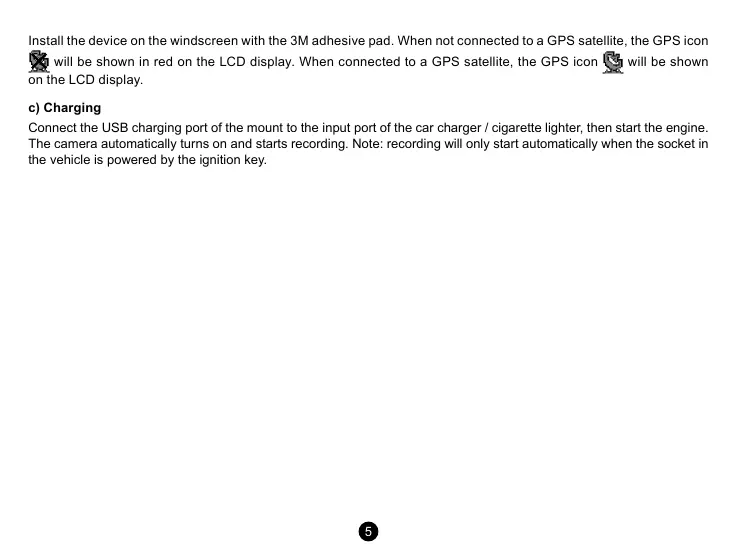 Install the device on the windscreen with the 3M adhesive pad. When not connected to a GPS satellite, the GPS icon will be shown in red on the LCD display. When connected to a GPS satellite, the GPS icon will be shown on the LCD display.

c) Charging

Connect the USB charging port of the mount to the input port of the car charger / cigarette lighter, then start the engine. The camera automatically turns on and starts recording. Note: recording will only start automatically when the socket in the vehicle is powered by the ignition key.

5